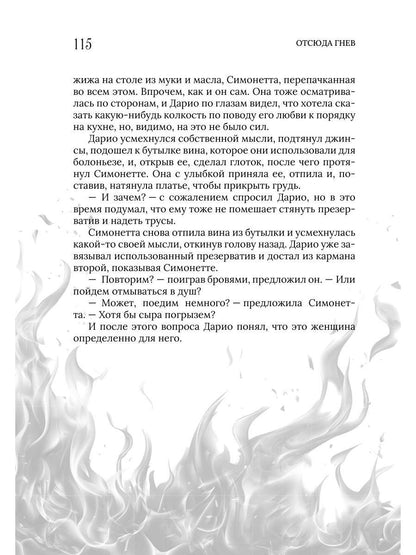 115

ОТСЮДА ГНЕВ

жижа на столе из муки и масла, Симонетта, перепачканная во всем этом. Впрочем, как и он сам. Она тоже осматривалась по сторонам, и Дарио по глазам видел, что хотела сказать какую-нибудь колкость по поводу его любви к порядку на кухне, но, видимо, на это не было сил.

Дарио усмехнулся собственной мысли, подтянул джинсы, подошел к бутылке вина, которое они использовали для болоньезе, и, открыв ее, сделал глоток, после чего протянул Симонетте. Она с улыбкой приняла ее, отпила и, поставив, натянула платье, чтобы прикрыть грудь.

— И зачем? — с сожалением спросил Дарио, но в это время подумал, что ему тоже не помешает стянуть презерватив и надеть трусы.

Симонетта снова отпила вина из бутылки и усмехнулась какой-то своей мысли, откинув голову назад. Дарио уже завязывал использованный презерватив и достал из кармана второй, показывая Симонетте.

— Повторим? — поиграв бровями, предложил он. — Или пойдем отмываться в душ?

— Может, поедим немного? — предложила Симонетта. — Хотя бы сыра погрызем?

И после этого вопроса Дарио понял, что это женщина определенно для него.